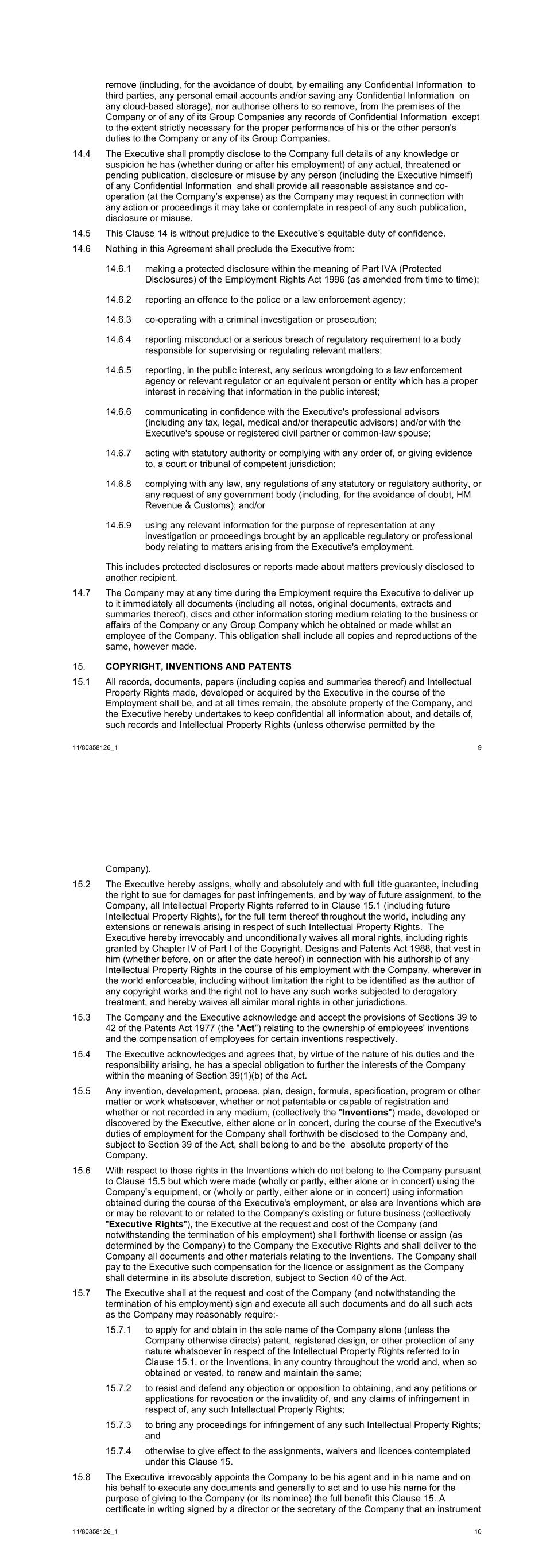 remove (including, for the avoidance of doubt, by emailing any Confidential Information to third parties, any personal email accounts and/or saving any Confidential Information on any cloud-based storage), nor authorise others to so remove, from the premises of the Company or of any of its Group Companies any records of Confidential Information except to the extent strictly necessary for the proper performance of his or the other person's duties to the Company or any of its Group Companies.

14.4 The Executive shall promptly disclose to the Company full details of any knowledge or suspicion he has (whether during or after his employment) of any actual, threatened or pending publication, disclosure or misuse by any person (including the Executive himself) of any Confidential Information and shall provide all reasonable assistance and co-operation (at the Company's expense) as the Company may request in connection with any action or proceedings it may take or contemplate in respect of any such publication, disclosure or misuse.

14.5 This Clause 14 is without prejudice to the Executive's equitable duty of confidence.

14.6 Nothing in this Agreement shall preclude the Executive from:

14.6.1 making a protected disclosure within the meaning of Part IVA (Protected Disclosures) of the Employment Rights Act 1996 (as amended from time to time);

14.6.2 reporting an offence to the police or a law enforcement agency;

14.6.3 co-operating with a criminal investigation or prosecution;

14.6.4 reporting misconduct or a serious breach of regulatory requirement to a body responsible for supervising or regulating relevant matters;

14.6.5 reporting, in the public interest, any serious wrongdoing to a law enforcement agency or relevant regulator or an equivalent person or entity which has a proper interest in receiving that information in the public interest;

14.6.6 communicating in confidence with the Executive's professional advisors (including any tax, legal, medical and/or therapeutic advisors) and/or with the Executive's spouse or registered civil partner or common-law spouse;

14.6.7 acting with statutory authority or complying with any order of, or giving evidence to, a court or tribunal of competent jurisdiction;

14.6.8 complying with any law, any regulations of any statutory or regulatory authority, or any request of any government body (including, for the avoidance of doubt, HM Revenue & Customs); and/or

14.6.9 using any relevant information for the purpose of representation at any investigation or proceedings brought by an applicable regulatory or professional body relating to matters arising from the Executive's employment.

This includes protected disclosures or reports made about matters previously disclosed to another recipient.

14.7 The Company may at any time during the Employment require the Executive to deliver up to it immediately all documents (including all notes, original documents, extracts and summaries thereof), discs and other information storing medium relating to the business or affairs of the Company or any Group Company which he obtained or made whilst an employee of the Company. This obligation shall include all copies and reproductions of the same, however made.

15. COPYRIGHT, INVENTIONS AND PATENTS

15.1 All records, documents, papers (including copies and summaries thereof) and Intellectual Property Rights made, developed or acquired by the Executive in the course of the Employment shall be, and at all times remain, the absolute property of the Company, and the Executive hereby undertakes to keep confidential all information about, and details of, such records and Intellectual Property Rights (unless otherwise permitted by the

11/80358126_1 9

Company).

15.2 The Executive hereby assigns, wholly and absolutely and with full title guarantee, including the right to sue for damages for past infringements, and by way of future assignment, to the Company, all Intellectual Property Rights referred to in Clause 15.1 (including future Intellectual Property Rights), for the full term thereof throughout the world, including any extensions or renewals arising in respect of such Intellectual Property Rights. The Executive hereby irrevocably and unconditionally waives all moral rights, including rights granted by Chapter IV of Part I of the Copyright, Designs and Patents Act 1988, that vest in him (whether before, on or after the date hereof) in connection with his authorship of any Intellectual Property Rights in the course of his employment with the Company, wherever in the world enforceable, including without limitation the right to be identified as the author of any copyright works and the right not to have any such works subjected to derogatory treatment, and hereby waives all similar moral rights in other jurisdictions.

15.3 The Company and the Executive acknowledge and accept the provisions of Sections 39 to 42 of the Patents Act 1977 (the "Act") relating to the ownership of employees' inventions and the compensation of employees for certain inventions respectively.

15.4 The Executive acknowledges and agrees that, by virtue of the nature of his duties and the responsibility arising, he has a special obligation to further the interests of the Company within the meaning of Section 39(1)(b) of the Act.

15.5 Any invention, development, process, plan, design, formula, specification, program or other matter or work whatsoever, whether or not patentable or capable of registration and whether or not recorded in any medium, (collectively the "Inventions") made, developed or discovered by the Executive, either alone or in concert, during the course of the Executive's duties of employment for the Company shall forthwith be disclosed to the Company and, subject to Section 39 of the Act, shall belong to and be the absolute property of the Company.

15.6 With respect to those rights in the Inventions which do not belong to the Company pursuant to Clause 15.5 but which were made (wholly or partly, either alone or in concert) using the Company's equipment, or (wholly or partly, either alone or in concert) using information obtained during the course of the Executive's employment, or else are Inventions which are or may be relevant to or related to the Company's existing or future business (collectively "Executive Rights"), the Executive at the request and cost of the Company (and notwithstanding the termination of his employment) shall forthwith license or assign (as determined by the Company) to the Company the Executive Rights and shall deliver to the Company all documents and other materials relating to the Inventions. The Company shall pay to the Executive such compensation for the licence or assignment as the Company shall determine in its absolute discretion, subject to Section 40 of the Act.

15.7 The Executive shall at the request and cost of the Company (and notwithstanding the termination of his employment) sign and execute all such documents and do all such acts as the Company may reasonably require:-

15.7.1 to apply for and obtain in the sole name of the Company alone (unless the Company otherwise directs) patent, registered design, or other protection of any nature whatsoever in respect of the Intellectual Property Rights referred to in Clause 15.1, or the Inventions, in any country throughout the world and, when so obtained or vested, to renew and maintain the same;

15.7.2 to resist and defend any objection or opposition to obtaining, and any petitions or applications for revocation or the invalidity of, and any claims of infringement in respect of, any such Intellectual Property Rights;

15.7.3 to bring any proceedings for infringement of any such Intellectual Property Rights; and

15.7.4 otherwise to give effect to the assignments, waivers and licences contemplated under this Clause 15.

15.8 The Executive irrevocably appoints the Company to be his agent and in his name and on his behalf to execute any documents and generally to act and to use his name for the purpose of giving to the Company (or its nominee) the full benefit this Clause 15. A certificate in writing signed by a director or the secretary of the Company that an instrument

11/80358126_1 10